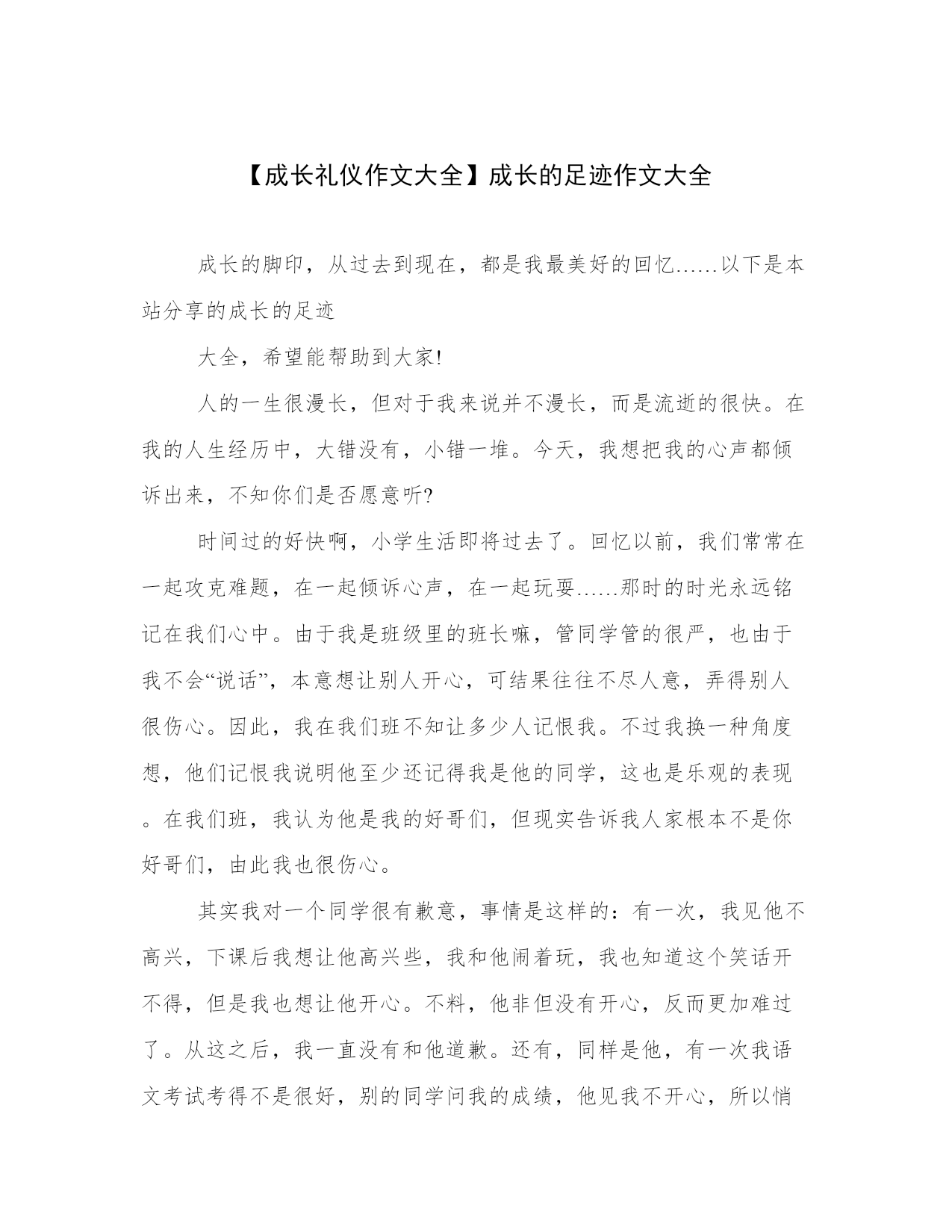 【成长礼仪作文大全】成长的足迹作文大全

成长的脚印，从过去到现在，都是我最美好的回忆……以下是本站分享的成长的足迹

大全，希望能帮助到大家!

人的一生很漫长，但对于我来说并不漫长，而是流逝的很快。在我的人生经历中，大错没有，小错一堆。今天，我想把我的心声都倾诉出来，不知你们是否愿意听?

时间过的好快啊，小学生活即将过去了。回忆以前，我们常常在一起攻克难题，在一起倾诉心声，在一起玩耍……那时的时光永远铭记在我们心中。由于我是班级里的班长嘛，管同学管的很严，也由于我不会“说话”，本意想让别人开心，可结果往往不尽人意，弄得别人很伤心。因此，我在我们班不知让多少人记恨我。不过我换一种角度想，他们记恨我说明他至少还记得我是他的同学，这也是乐观的表现。在我们班，我认为他是我的好哥们，但现实告诉我人家根本不是你好哥们，由此我也很伤心。

其实我对一个同学很有歉意，事情是这样的：有一次，我见他不高兴，下课后我想让他高兴些，我和他闹着玩，我也知道这个笑话开不得，但是我也想让他开心。不料，他非但没有开心，反而更加难过了。从这之后，我一直没有和他道歉。还有，同样是他，有一次我语文考试考得不是很好，别的同学问我的成绩，他见我不开心，所以悄